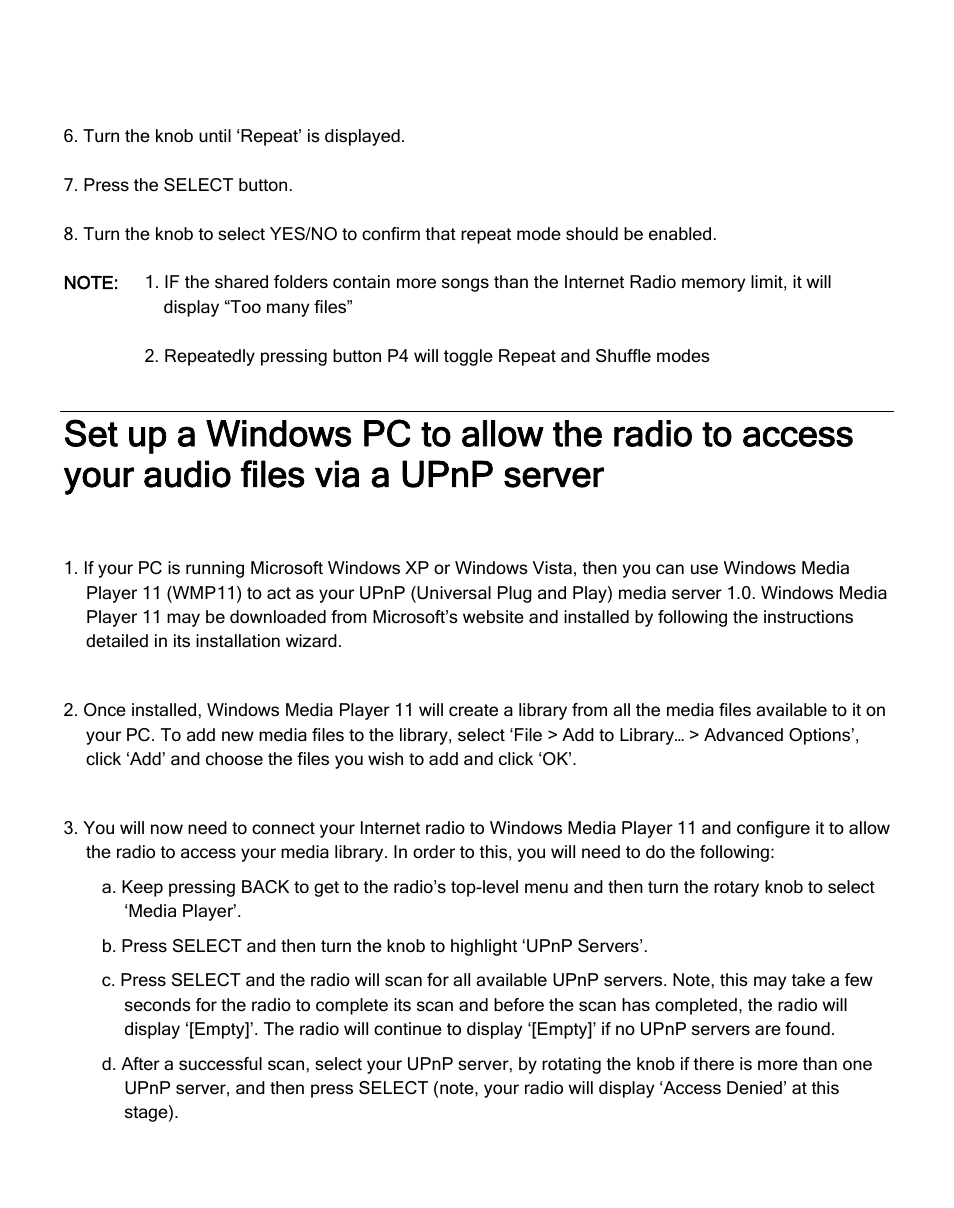 6. Turn the knob until ‘Repeat’ is displayed.

7. Press the SELECT button.

8. Turn the knob to select YES/NO to confirm that repeat mode should be enabled.

NOTE: 1. IF the shared folders contain more songs than the Internet Radio memory limit, it will display “Too many files”

2. Repeatedly pressing button P4 will toggle Repeat and Shuffle modes

Set up a Windows PC to allow the radio to access your audio files via a UPnP server

1. If your PC is running Microsoft Windows XP or Windows Vista, then you can use Windows Media Player 11 (WMP11) to act as your UPnP (Universal Plug and Play) media server 1.0. Windows Media Player 11 may be downloaded from Microsoft’s website and installed by following the instructions detailed in its installation wizard.

2. Once installed, Windows Media Player 11 will create a library from all the media files available to it on your PC. To add new media files to the library, select ‘File > Add to Library… > Advanced Options’, click ‘Add’ and choose the files you wish to add and click ‘OK’.

3. You will now need to connect your Internet radio to Windows Media Player 11 and configure it to allow the radio to access your media library. In order to this, you will need to do the following:

a. Keep pressing BACK to get to the radio’s top-level menu and then turn the rotary knob to select ‘Media Player’.

b. Press SELECT and then turn the knob to highlight ‘UPnP Servers’.

c. Press SELECT and the radio will scan for all available UPnP servers. Note, this may take a few seconds for the radio to complete its scan and before the scan has completed, the radio will display ‘[Empty]’. The radio will continue to display ‘[Empty]’ if no UPnP servers are found.

d. After a successful scan, select your UPnP server, by rotating the knob if there is more than one UPnP server, and then press SELECT (note, your radio will display ‘Access Denied’ at this stage).